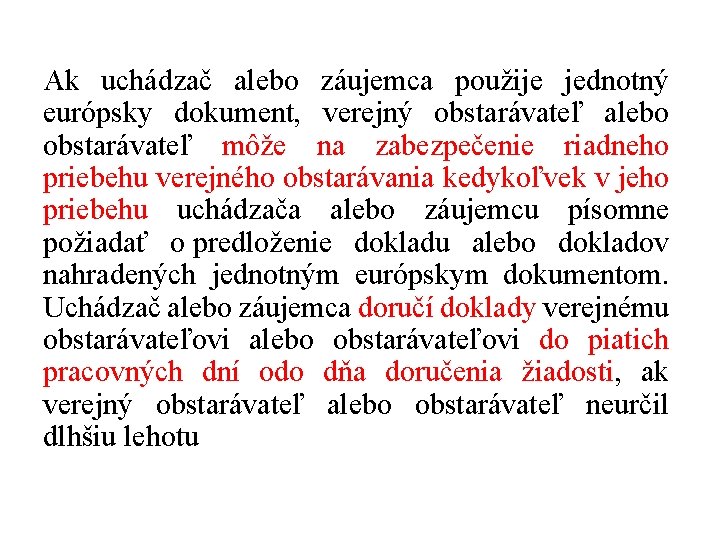 Ak uchádzač alebo záujemca použije jednotný európsky dokument, verejný obstarávateľ alebo obstarávateľ môže na zabezpečenie riadneho priebehu verejného obstarávania kedykoľvek v jeho priebehu uchádzača alebo záujemcu písomne požiadať o predloženie dokladu alebo dokladov nahradených jednotným európskym dokumentom. Uchádzač alebo záujemca doručí doklady verejnému obstarávateľovi alebo obstarávateľovi do piatich pracovných dní odo dňa doručenia žiadosti, ak verejný obstarávateľ alebo obstarávateľ neurčil dlhšiu lehotu